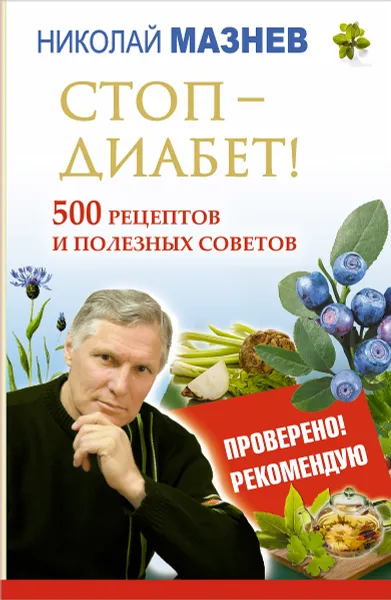 НИКОЛАЙ МАЗНЕВ

СТОП – ДИАБЕТ!

500 РЕЦЕПТОВ И ПОЛЕЗНЫХ СОВЕТОВ

ПРОВЕРЕНО! РЕКОМЕНДУЮ